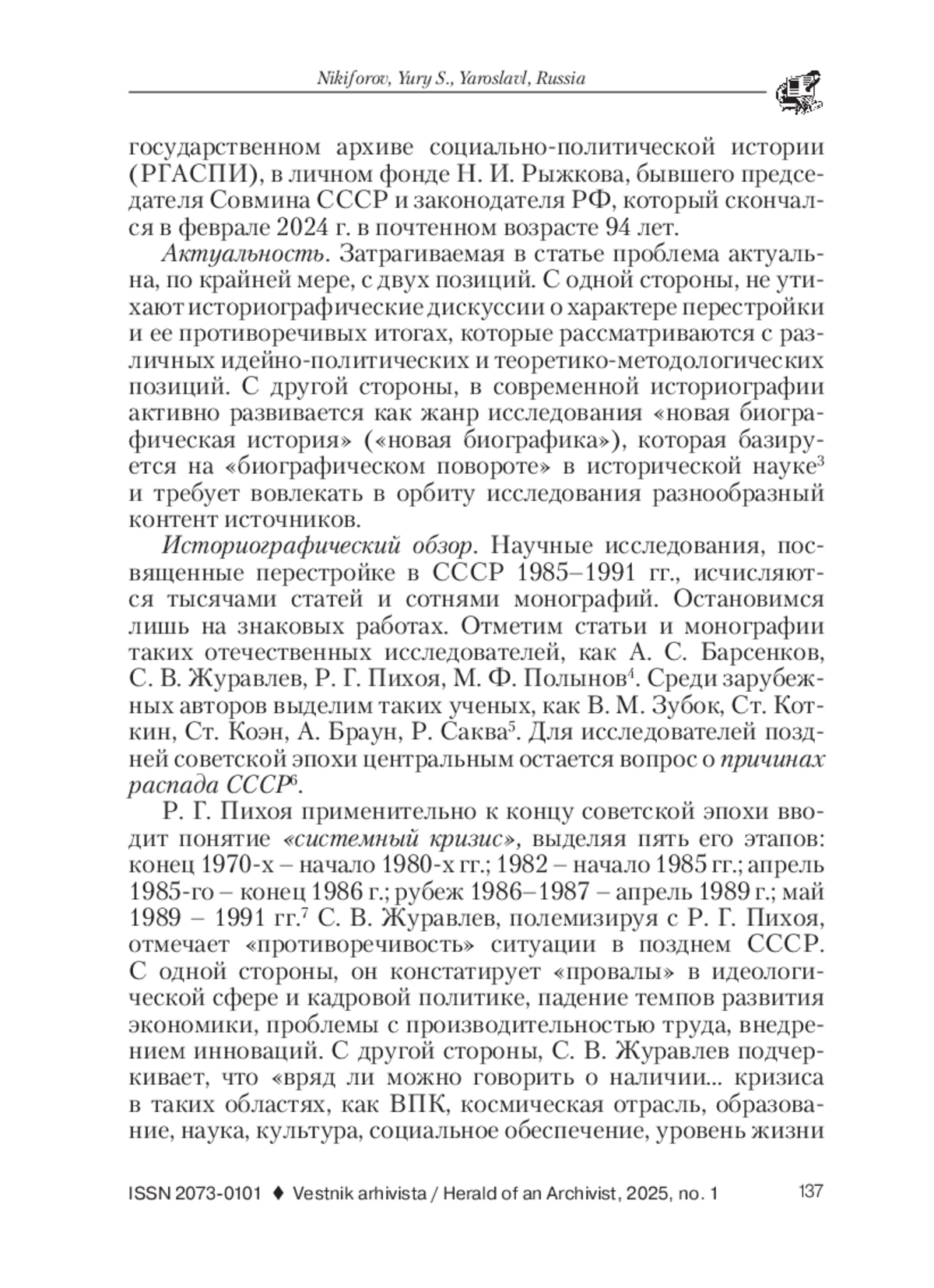 Nikiforov, Yury S., Yaroslavl, Russia

государственном архиве социально-политической истории (РГАСПИ), в личном фонде Н. И. Рыжкова, бывшего председателя Совмина СССР и законодателя РФ, который скончался в феврале 2024 г. в почтенном возрасте 94 лет.

Актуальность. Затрагиваемая в статье проблема актуальна, по крайней мере, с двух позиций. С одной стороны, не утихают историографические дискуссии о характере перестройки и ее противоречивых итогах, которые рассматриваются с различных идейно-политических и теоретико-методологических позиций. С другой стороны, в современной историографии активно развивается как жанр исследования «новая биографическая история» («новая биографика»), которая базируется на «биографическом повороте» в исторической науке$^3$ и требует вовлекать в орбиту исследования разнообразный контент источников.

Историографический обзор. Научные исследования, посвященные перестройке в СССР 1985–1991 гг., исчисляются тысячами статей и сотнями монографий. Остановимся лишь на знаковых работах. Отметим статьи и монографии таких отечественных исследователей, как А. С. Барсенков, С. В. Журавлев, Р. Г. Пихоя, М. Ф. Полынов$^4$. Среди зарубежных авторов выделим таких ученых, как В. М. Зубок, Ст. Коткин, Ст. Коэн, А. Браун, Р. Саква$^5$. Для исследователей поздней советской эпохи центральным остается вопрос о причинах распада СССР$^6$.

Р. Г. Пихоя применительно к концу советской эпохи вводит понятие «системный кризис», выделяя пять его этапов: конец 1970-х – начало 1980-х гг.; 1982 – начало 1985 гг.; апрель 1985-го – конец 1986 г.; рубеж 1986–1987 – апрель 1989 г.; май 1989 – 1991 гг.$^7$ С. В. Журавлев, полемизируя с Р. Г. Пихоя, отмечает «противоречивость» ситуации в позднем СССР. С одной стороны, он констатирует «провалы» в идеологической сфере и кадровой политике, падение темпов развития экономики, проблемы с производительностью труда, внедрением инноваций. С другой стороны, С. В. Журавлев подчеркивает, что «вряд ли можно говорить о наличии... кризиса в таких областях, как ВПК, космическая отрасль, образование, наука, культура, социальное обеспечение, уровень жизни

ISSN 2073-0101 ♦ Vestnik arhivista / Herald of an Archivist, 2025, no. 1 137